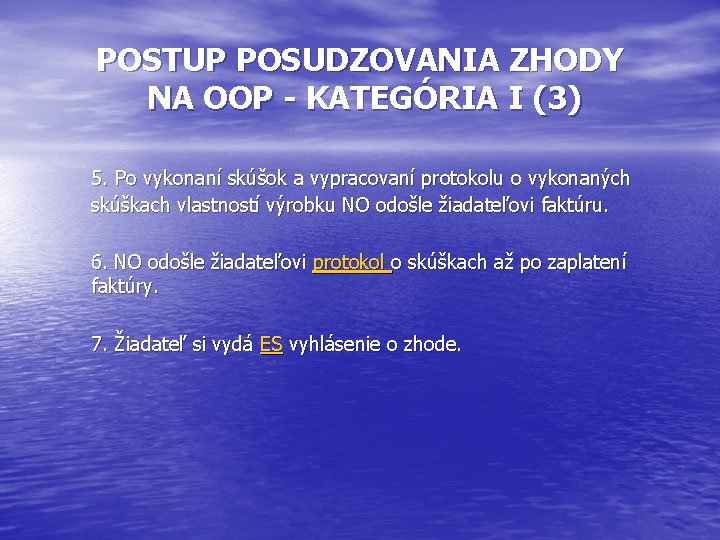 POSTUP POSUDZOVANIA ZHODY NA OOP - KATEGÓRIA I (3)

5. Po vykonaní skúšok a vypracovaní protokolu o vykonaných skúškach vlastností výrobku NO odošle žiadateľovi faktúru.

6. NO odošle žiadateľovi protokol o skúškach až po zaplatení faktúry.

7. Žiadateľ si vydá ES vyhlásenie o zhode.